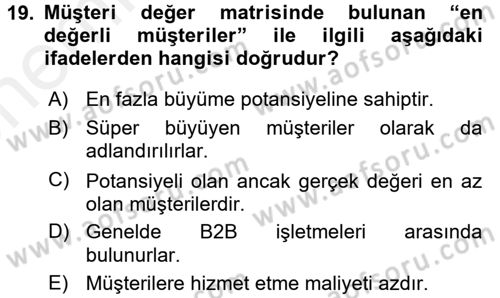 19. Müşteri değer matrisinde bulunan “en değerli müşteriler” ile ilgili aşağıdaki ifadelerden hangisi doğrudur?

A) En fazla büyüme potansiyeline sahiptir.

B) Süper büyüyen müşteriler olarak da adlandırılırlar.

C) Potansiyeli olan ancak gerçek değeri en az olan müşterilerdir.

D) Genelde B2B işletmeleri arasında bulunurlar.

E) Müşterilere hizmet etme maliyeti azdır.

www.aofsoru.com